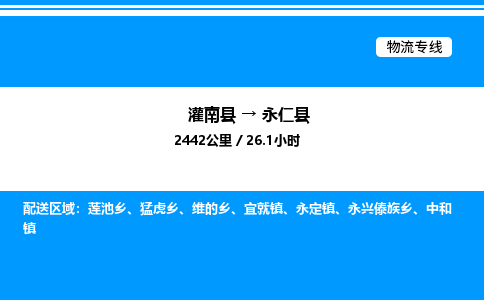 物流专线

灌南县 → 永仁县

2442公里 / 26.1小时

配送区域：莲池乡、猛虎乡、维的乡、宜就镇、永定镇、永兴傣族乡、中和镇